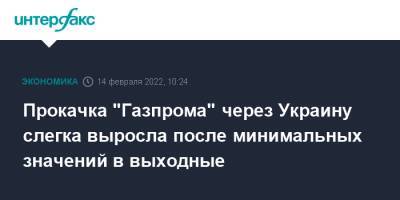 интерфакс

ЭКОНОМИКА 14 февраля 2022, 10:24

Прокачка "Газпрома" через Украину слегка выросла после минимальных значений в выходные